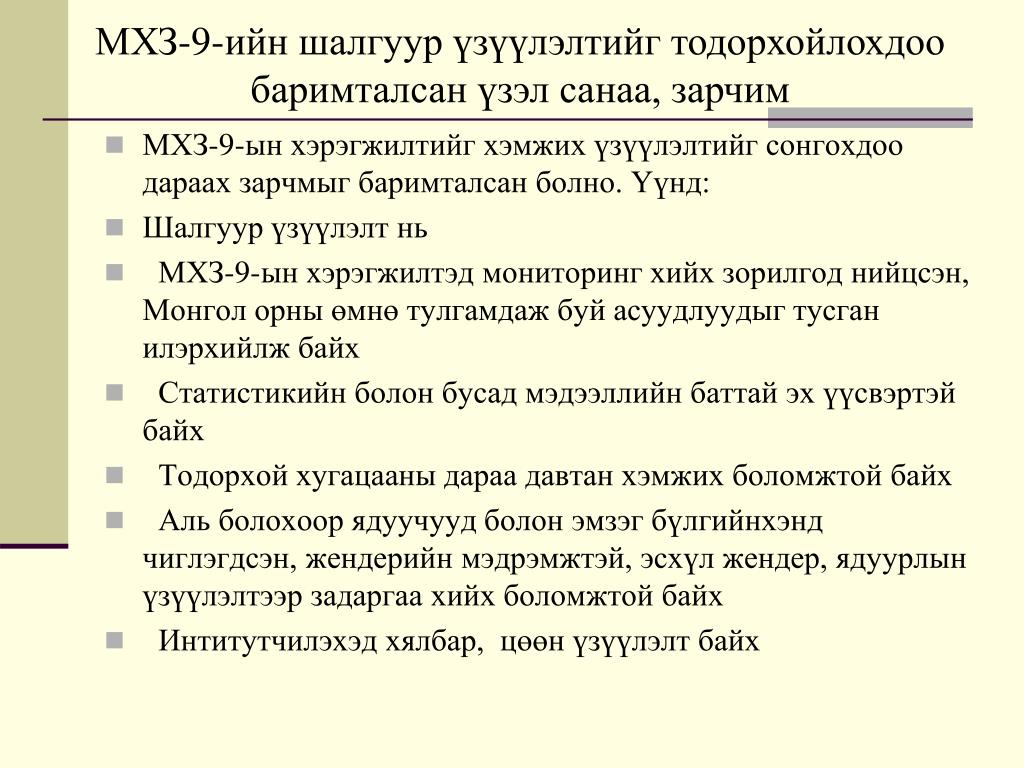 МХЗ-9-ийн шалгуур үзүүлэлтийг тодорхойлохдоо баримталсан үзэл санаа, зарчим

МХЗ-9-ын хэрэгжилтийг хэмжих үзүүлэлтийг сонгохдоо дараах зарчмыг баримталсан болно. Үүнд:

Шалгуур үзүүлэлт нь

МХЗ-9-ын хэрэгжилтэд мониторинг хийх зорилгод нийцсэн, Монгол орны өмнө тулгамдаж буй асуудлуудыг тусган илэрхийлж байх

Статистикийн болон бусад мэдээллийн баттай эх үүсвэртэй байх

Тодорхой хугацааны дараа давтан хэмжих боломжтой байх

Аль болохоор ядуучууд болон эмзэг бүлгийнхэнд чиглэгдсэн, жендерийн мэдрэмжтэй, эсхүл жендер, ядуурлын үзүүлэлтээр задаргаа хийх боломжтой байх

Интитутчилэхэд хялбар, цөөн үзүүлэлт байх